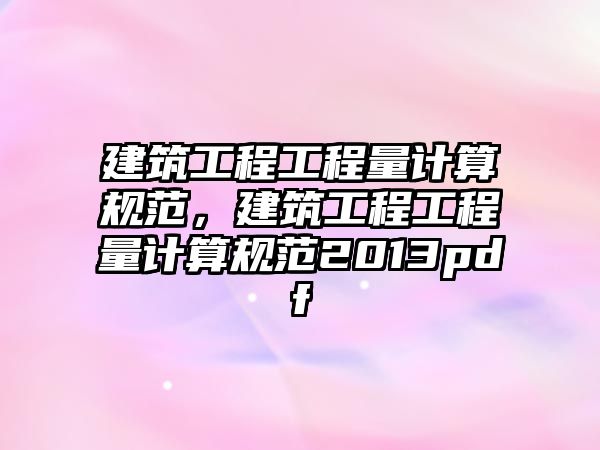 建筑工程工程量计算规范，建筑工程工程量计算规范2013pdf